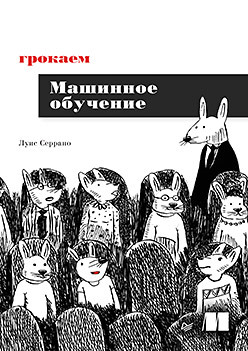 грокаем

Машинное обучение

Луис Серрано

M